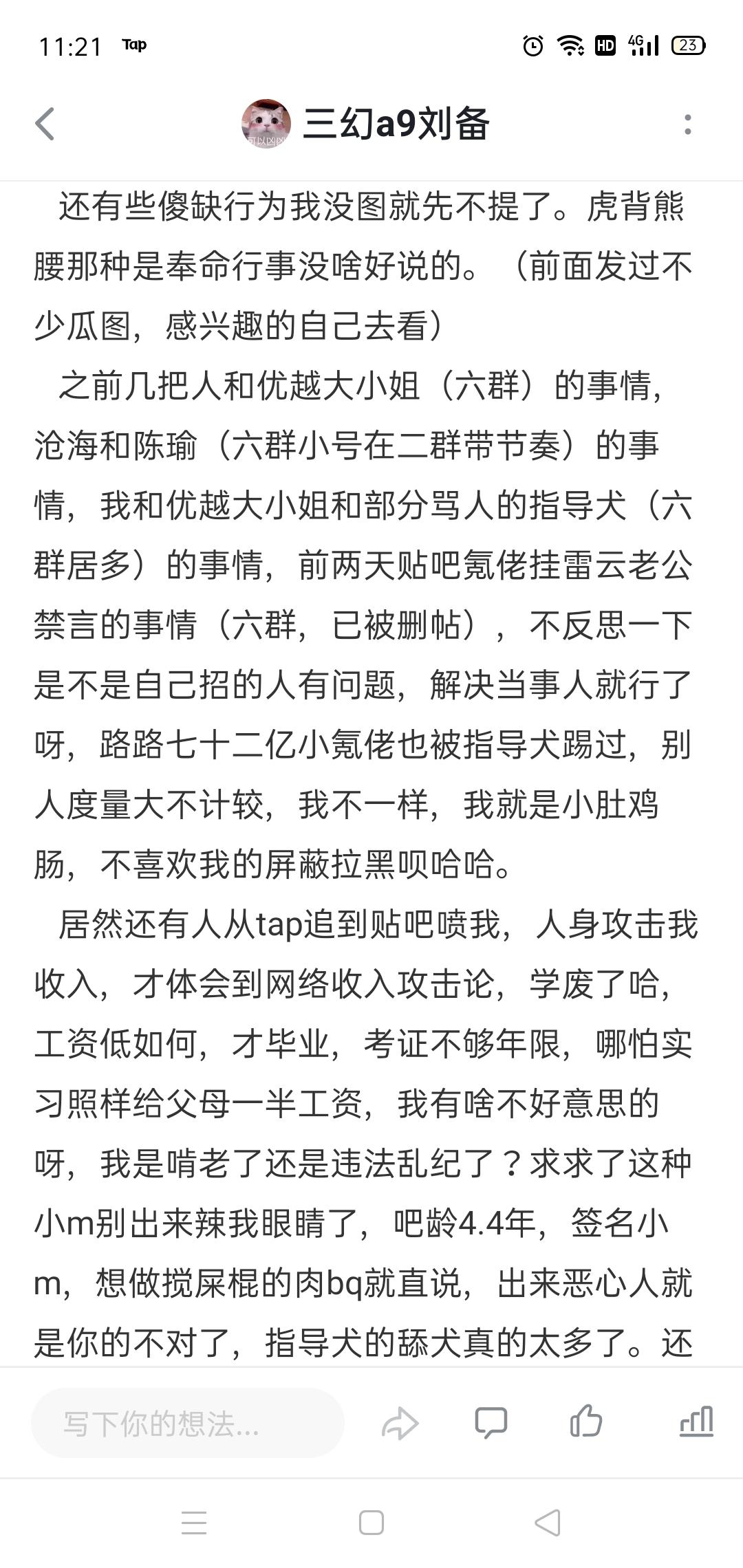 11:21 Tap

HD 4G 23

三幻a9刘备

还有些傻缺行为我没图就先不提了。虎背熊腰那种是奉命行事没啥好说的。（前面发过不少瓜图，感兴趣的自己去看）

之前几把人和优越大小姐（六群）的事情，沧海和陈瑜（六群小号在二群带节奏）的事情，我和优越大小姐和部分骂人的指导犬（六群居多）的事情，前两天贴吧氪佬挂雷云老公禁言的事情（六群，已被删帖），不反思一下是不是自己招的人有问题，解决当事人就行了呀，路路七十二亿小氪佬也被指导犬踢过，别人度量大不计较，我不一样，我就是小肚鸡肠，不喜欢我的屏蔽拉黑呗哈哈。

居然还有人从tap追到贴吧喷我，人身攻击我收入，才体会到网络收入攻击论，学废了哈，工资低如何，才毕业，考证不够年限，哪怕实习照样给父母一半工资，我有啥不好意思的呀，我是啃老了还是违法乱纪了？求求了这种小m别出来辣我眼睛了，吧龄4.4年，签名小m，想做搅屎棍的肉bq就直说，出来恶心人就是你的不对了，指导犬的舔犬真的太多了。还

写下你的想法...